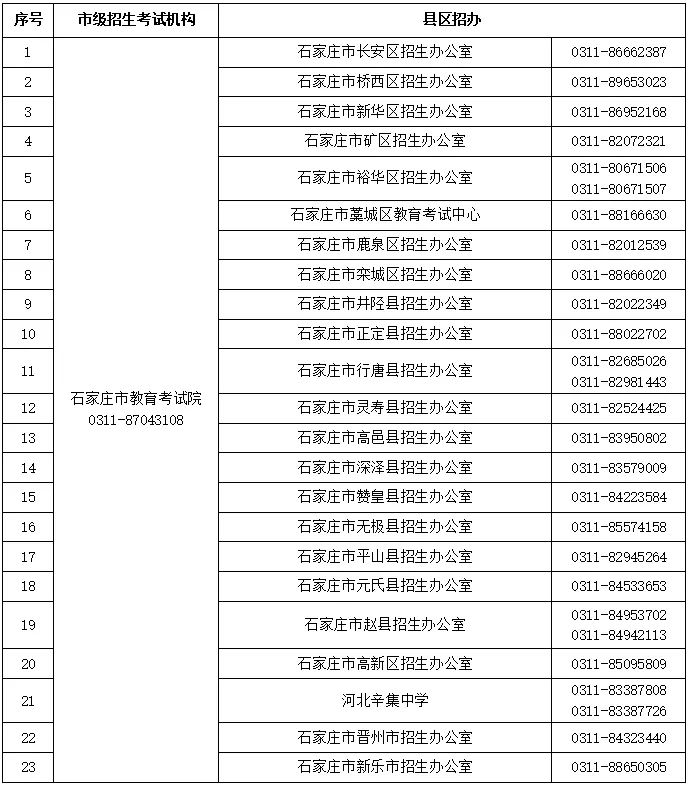 | 序号 | 市级招生考试机构 | 县区招办 | |
|---|---|---|---|
| 1 | 石家庄市教育考试院 0311-87043108 | 石家庄市长安区招生办公室 | 0311-86662387 |
| 2 | | 石家庄市桥西区招生办公室 | 0311-89653023 |
| 3 | | 石家庄市新华区招生办公室 | 0311-86952168 |
| 4 | | 石家庄市矿区招生办公室 | 0311-82072321 |
| 5 | | 石家庄市裕华区招生办公室 | 0311-80671506 0311-80671507 |
| 6 | | 石家庄市藁城区教育考试中心 | 0311-88166630 |
| 7 | | 石家庄市鹿泉区招生办公室 | 0311-82012539 |
| 8 | | 石家庄市栾城区招生办公室 | 0311-88666020 |
| 9 | | 石家庄市井陉县招生办公室 | 0311-82022349 |
| 10 | | 石家庄市正定县招生办公室 | 0311-88022702 |
| 11 | | 石家庄市行唐县招生办公室 | 0311-82685026 0311-82981443 |
| 12 | | 石家庄市灵寿县招生办公室 | 0311-82524425 |
| 13 | | 石家庄市高邑县招生办公室 | 0311-83950802 |
| 14 | | 石家庄市深泽县招生办公室 | 0311-83579009 |
| 15 | | 石家庄市赞皇县招生办公室 | 0311-84223584 |
| 16 | | 石家庄市无极县招生办公室 | 0311-85574158 |
| 17 | | 石家庄市平山县招生办公室 | 0311-82945264 |
| 18 | | 石家庄市元氏县招生办公室 | 0311-84533653 |
| 19 | | 石家庄市赵县招生办公室 | 0311-84953702 0311-84942113 |
| 20 | | 石家庄市高新区招生办公室 | 0311-85095809 |
| 21 | | 河北辛集中学 | 0311-83387808 0311-83387726 |
| 22 | | 石家庄市晋州市招生办公室 | 0311-84323440 |
| 23 | | 石家庄市新乐市招生办公室 | 0311-88650305 |